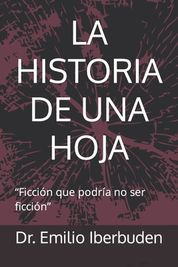 LA HISTORIA DE UNA HOJA

“Ficción que podría no ser ficción”

Dr. Emilio Iberbuden